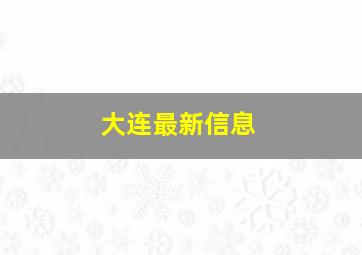 大连最新信息